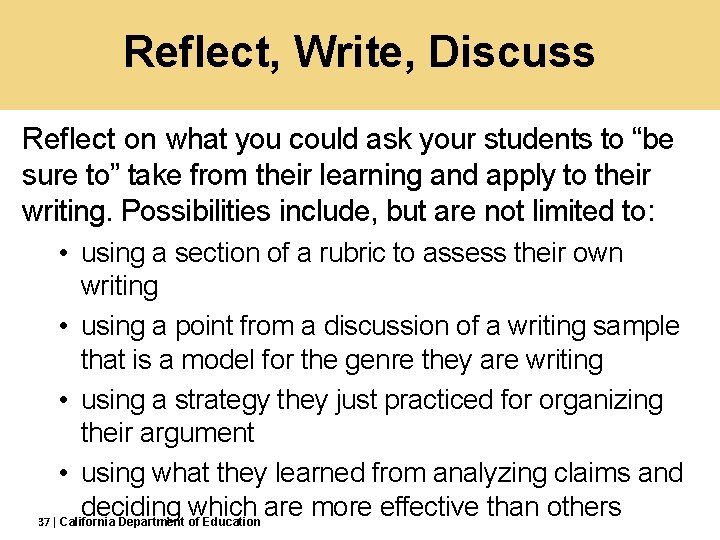 Reflect, Write, Discuss

Reflect on what you could ask your students to "be sure to" take from their learning and apply to their writing. Possibilities include, but are not limited to:

• using a section of a rubric to assess their own writing
• using a point from a discussion of a writing sample that is a model for the genre they are writing
• using a strategy they just practiced for organizing their argument
• using what they learned from analyzing claims and deciding which are more effective than others

37 | California Department of Education